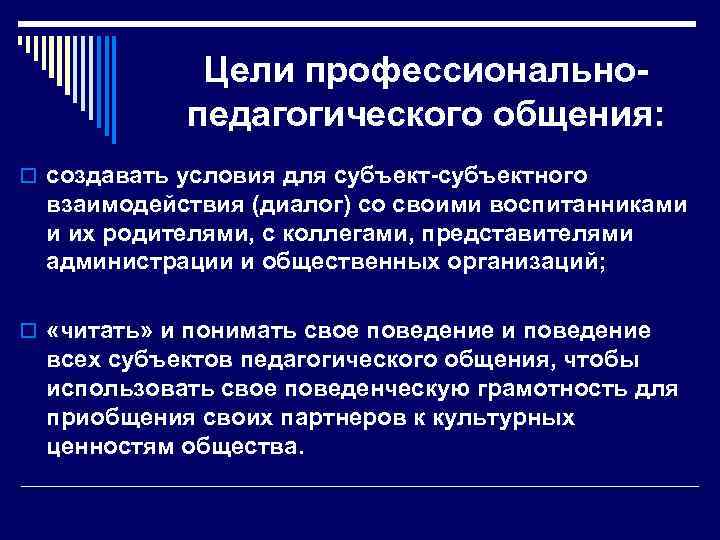 Цели профессионально-педагогического общения:

создавать условия для субъект-субъектного взаимодействия (диалог) со своими воспитанниками и их родителями, с коллегами, представителями администрации и общественных организаций;

«читать» и понимать свое поведение и поведение всех субъектов педагогического общения, чтобы использовать свое поведенческую грамотность для приобщения своих партнеров к культурных ценностям общества.